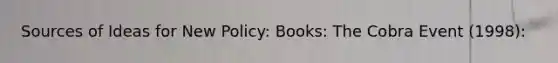 Sources of Ideas for New Policy: Books: The Cobra Event (1998):